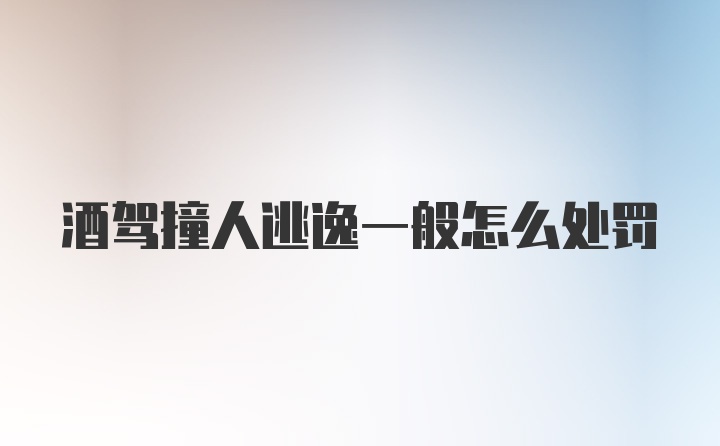 酒驾撞人逃逸一般怎么处罚